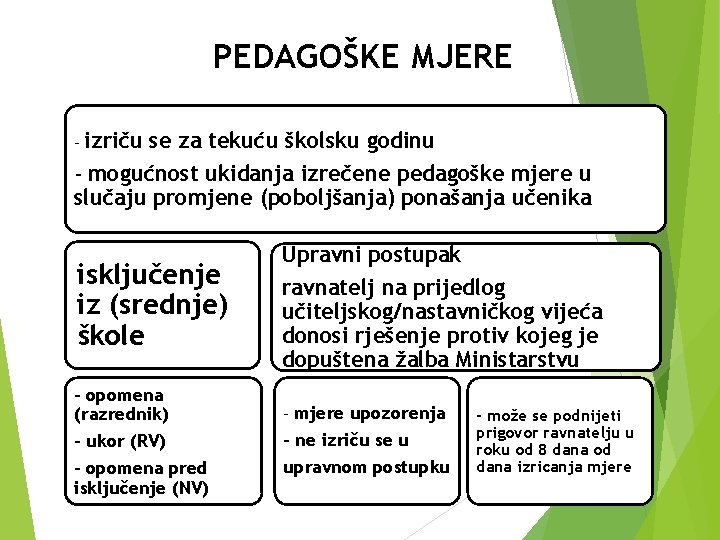 PEDAGOŠKE MJERE

- izriču se za tekuću školsku godinu

- mogućnost ukidanja izrečene pedagoške mjere u slučaju promjene (poboljšanja) ponašanja učenika

isključenje iz (srednje) škole

Upravni postupak

ravnatelj na prijedlog učiteljskog/nastavničkog vijeća donosi rješenje protiv kojeg je dopuštena žalba Ministarstvu

- opomena (razrednik)

- ukor (RV)

- opomena pred isključenje (NV)

- mjere upozorenja

- ne izriču se u upravnom postupku

- može se podnijeti prigovor ravnatelju u roku od 8 dana od dana izricanja mjere